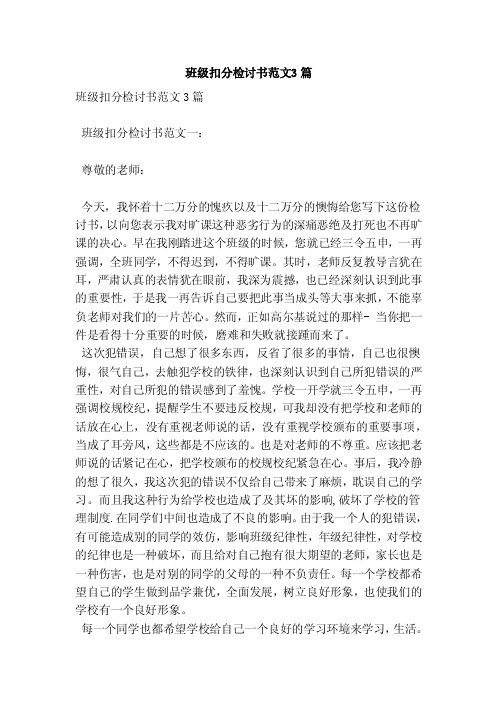 班级扣分检讨书范文3 篇

班级扣分检讨书范文 3 篇

班级扣分检讨书范文一：

尊敬的老师：

今天，我怀着十二万分的愧疚以及十二万分的懊悔给您写下这份检讨书，以向您表示我对旷课这种恶劣行为的深痛恶绝及打死也不再旷课的决心。早在我刚踏进这个班级的时候，您就已经三令五申，一再强调，全班同学，不得迟到，不得旷课。其时，老师反复教导言犹在耳，严肃认真的表情犹在眼前，我深为震撼，也已经深刻认识到此事的重要性，于是我一再告诉自己要把此事当成头等大事来抓，不能辜负老师对我们的一片苦心。然而，正如高尔基说过的那样- 当你把一件是看得十分重要的时候，磨难和失败就接踵而来了。

这次犯错误，自己想了很多东西，反省了很多的事情，自己也很懊悔，很气自己，去触犯学校的铁律，也深刻认识到自己所犯错误的严重性，对自己所犯的错误感到了羞愧。学校一开学就三令五申，一再强调校规校纪，提醒学生不要违反校规，可我却没有把学校和老师的话放在心上，没有重视老师说的话，没有重视学校颁布的重要事项，当成了耳旁风，这些都是不应该的。也是对老师的不尊重。应该把老师说的话紧记在心，把学校颁布的校规校纪紧急在心。事后，我冷静的想了很久，我这次犯的错误不仅给自己带来了麻烦，耽误自己的学习。而且我这种行为给学校也造成了及其坏的影响,破坏了学校的管理制度.在同学们中间也造成了不良的影响。由于我一个人的犯错误，有可能造成别的同学的效仿，影响班级纪律性，年级纪律性，对学校的纪律也是一种破坏，而且给对自己抱有很大期望的老师，家长也是一种伤害，也是对别的同学的父母的一种不负责任。每一个学校都希望自己的学生做到品学兼优，全面发展，树立良好形象，也使我们的学校有一个良好形象。

每一个同学也都希望学校给自己一个良好的学习环境来学习，生活。